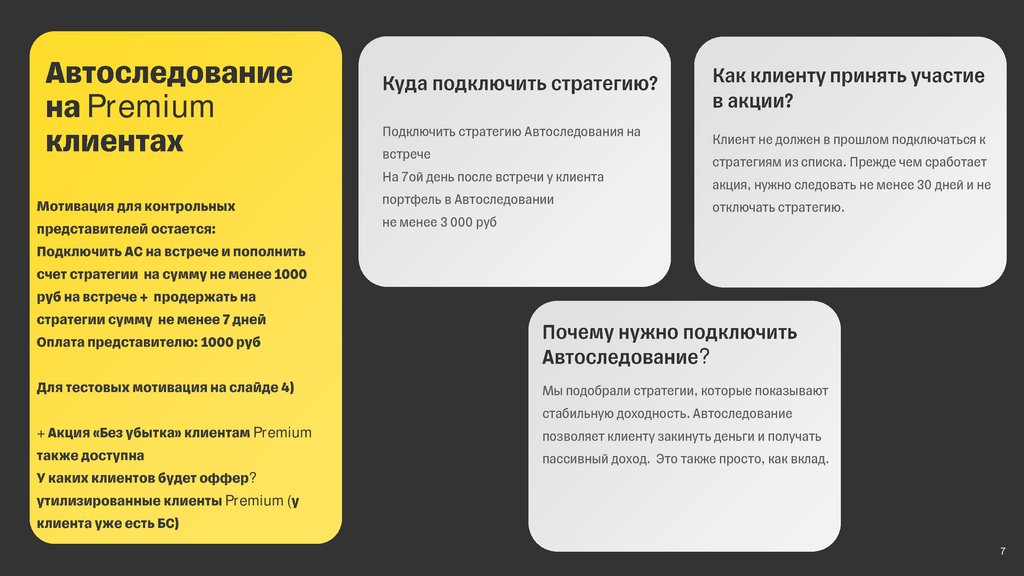 Автоследование на Premium клиентах

Мотивация для контрольных представителей остается:
Подключить АС на встрече и пополнить счет стратегии на сумму не менее 1000 руб на встрече + продержать на стратегии сумму не менее 7 дней
Оплата представителю: 1000 руб

Для тестовых мотивация на слайде 4)

+ Акция «Без убытка» клиентам Premium также доступна
У каких клиентов будет оффер?
утилизированные клиенты Premium (у клиента уже есть БС)

Куда подключить стратегию?

Подключить стратегию Автоследования на встрече
На 7ой день после встречи у клиента портфель в Автоследовании не менее 3 000 руб

Как клиенту принять участие в акции?

Клиент не должен в прошлом подключаться к стратегиям из списка. Прежде чем сработает акция, нужно следовать не менее 30 дней и не отключать стратегию.

Почему нужно подключить Автоследование?

Мы подобрали стратегии, которые показывают стабильную доходность. Автоследование позволяет клиенту закинуть деньги и получать пассивный доход. Это также просто, как вклад.

7